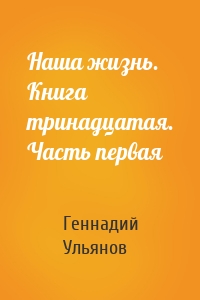 Наша жизнь. Книга тринадцатая. Часть первая

Геннадий Ульянов